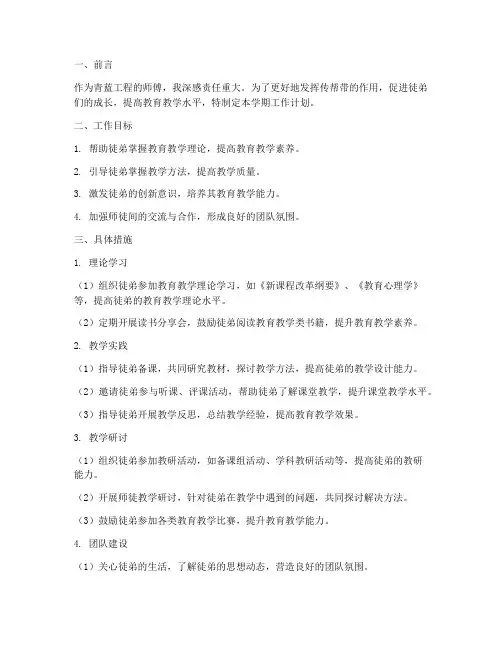 一、前言

作为青蓝工程的师傅，我深感责任重大。为了更好地发挥传帮带的作用，促进徒弟们的成长，提高教育教学水平，特制定本学期工作计划。

二、工作目标

1. 帮助徒弟掌握教育教学理论，提高教育教学素养。

2. 引导徒弟掌握教学方法，提高教学质量。

3. 激发徒弟的创新意识，培养其教育教学能力。

4. 加强师徒间的交流与合作，形成良好的团队氛围。

三、具体措施

1. 理论学习

（1）组织徒弟参加教育教学理论学习，如《新课程改革纲要》、《教育心理学》等，提高徒弟的教育教学理论水平。

（2）定期开展读书分享会，鼓励徒弟阅读教育教学类书籍，提升教育教学素养。

2. 教学实践

（1）指导徒弟备课，共同研究教材，探讨教学方法，提高徒弟的教学设计能力。

（2）邀请徒弟参与听课、评课活动，帮助徒弟了解课堂教学，提升课堂教学水平。

（3）指导徒弟开展教学反思，总结教学经验，提高教育教学效果。

3. 教学研讨

（1）组织徒弟参加教研活动，如备课组活动、学科教研活动等，提高徒弟的教研能力。

（2）开展师徒教学研讨，针对徒弟在教学中遇到的问题，共同探讨解决方法。

（3）鼓励徒弟参加各类教育教学比赛，提升教育教学能力。

4. 团队建设

（1）关心徒弟的生活，了解徒弟的思想动态，营造良好的团队氛围。